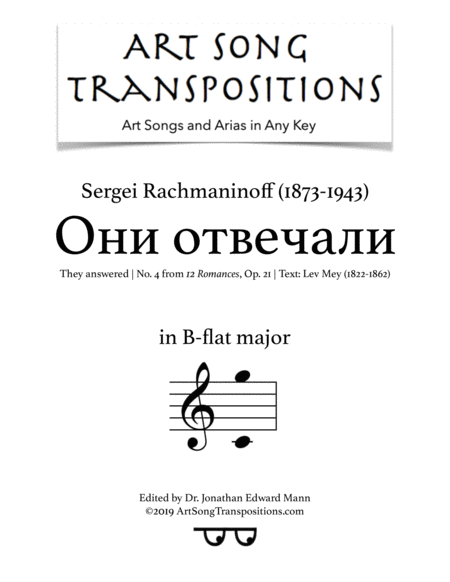 ART SONG TRANSPOSITIONS

Art Songs and Arias in Any Key

Sergei Rachmaninoff (1873-1943)

Они отвечали

They answered | No. 4 from 12 Romances, Op. 21 | Text: Lev Mey (1822-1862)

in B-flat major

Edited by Dr. Jonathan Edward Mann
©2019 ArtSongTranspositions.com